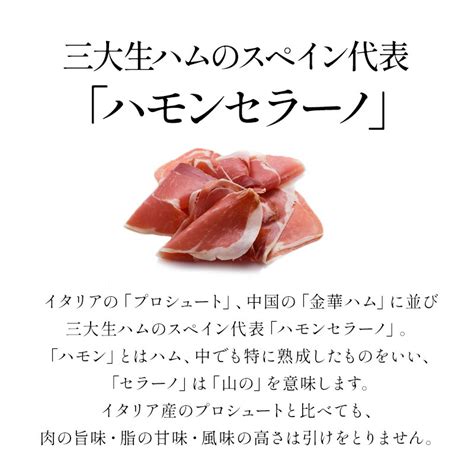 三大生ハムのスペイン代表
「ハモンセラーノ」

イタリアの「プロシュート」、中国の「金華ハム」に並び
三大生ハムのスペイン代表「ハモンセラーノ」。
「ハモン」とはハム、中でも特に熟成したものをいい、
「セラーノ」は「山の」を意味します。
イタリア産のプロシュートと比べても、
肉の旨味・脂の甘味・風味の高さは引けをとりません。